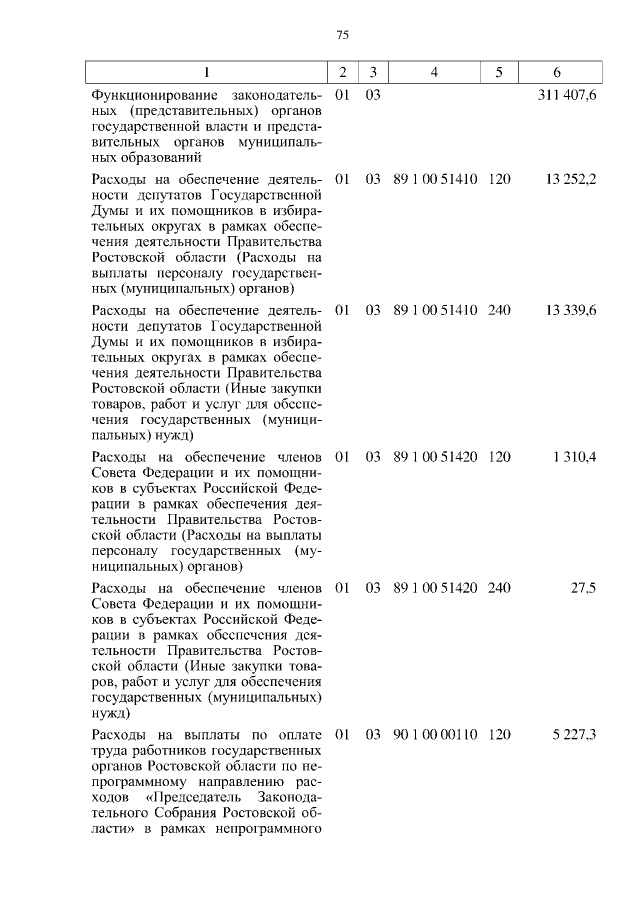 75

| 1 | 2 | 3 | 4 | 5 | 6 |
|---|---|---|---|---|---|
| Функционирование законодательных (представительных) органов государственной власти и представительных органов муниципальных образований | 01 | 03 | | | 311 407,6 |
| Расходы на обеспечение деятельности депутатов Государственной Думы и их помощников в избирательных округах в рамках обеспечения деятельности Правительства Ростовской области (Расходы на выплаты персоналу государственных (муниципальных) органов) | 01 | 03 | 89 1 00 51410 | 120 | 13 252,2 |
| Расходы на обеспечение деятельности депутатов Государственной Думы и их помощников в избирательных округах в рамках обеспечения деятельности Правительства Ростовской области (Иные закупки товаров, работ и услуг для обеспечения государственных (муниципальных) нужд) | 01 | 03 | 89 1 00 51410 | 240 | 13 339,6 |
| Расходы на обеспечение членов Совета Федерации и их помощников в субъектах Российской Федерации в рамках обеспечения деятельности Правительства Ростовской области (Расходы на выплаты персоналу государственных (муниципальных) органов) | 01 | 03 | 89 1 00 51420 | 120 | 1 310,4 |
| Расходы на обеспечение членов Совета Федерации и их помощников в субъектах Российской Федерации в рамках обеспечения деятельности Правительства Ростовской области (Иные закупки товаров, работ и услуг для обеспечения государственных (муниципальных) нужд) | 01 | 03 | 89 1 00 51420 | 240 | 27,5 |
| Расходы на выплаты по оплате труда работников государственных органов Ростовской области по непрограммному направлению расходов «Председатель Законодательного Собрания Ростовской области» в рамках непрограммного | 01 | 03 | 90 1 00 00110 | 120 | 5 227,3 |